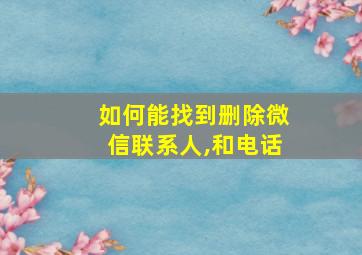 如何能找到删除微信联系人,和电话